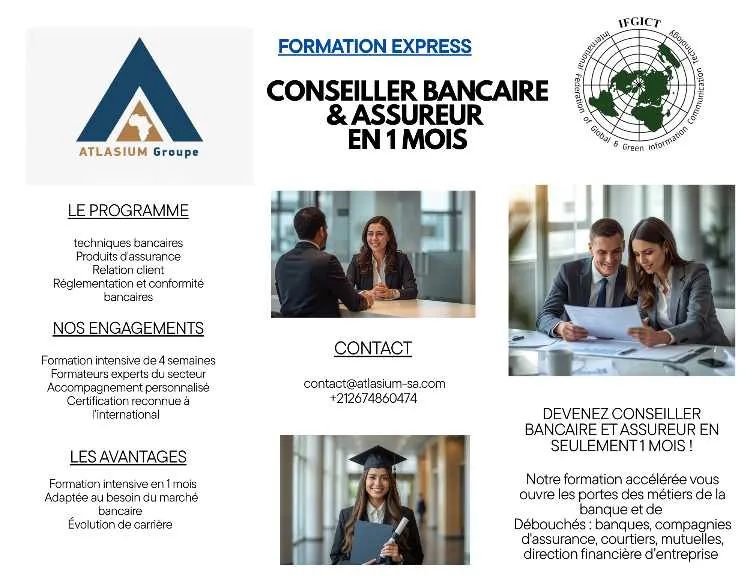 ATLASIUM Groupe

FORMATION EXPRESS

CONSEILLER BANCAIRE & ASSUREUR EN 1 MOIS

IFGICT
International Federation of Global & Green Information Communication Technology

LE PROGRAMME

techniques bancaires
Produits d'assurance
Relation client
Réglementation et conformité bancaires

NOS ENGAGEMENTS

Formation intensive de 4 semaines
Formateurs experts du secteur
Accompagnement personnalisé
Certification reconnue à l'international

LES AVANTAGES

Formation intensive en 1 mois
Adaptée au besoin du marché bancaire
Évolution de carrière

CONTACT

contact@atlasium-sa.com
+212674860474

DEVENEZ CONSEILLER BANCAIRE ET ASSUREUR EN SEULEMENT 1 MOIS !

Notre formation accélérée vous ouvre les portes des métiers de la banque et de
Débouchés : banques, compagnies d'assurance, courtiers, mutuelles, direction financière d'entreprise